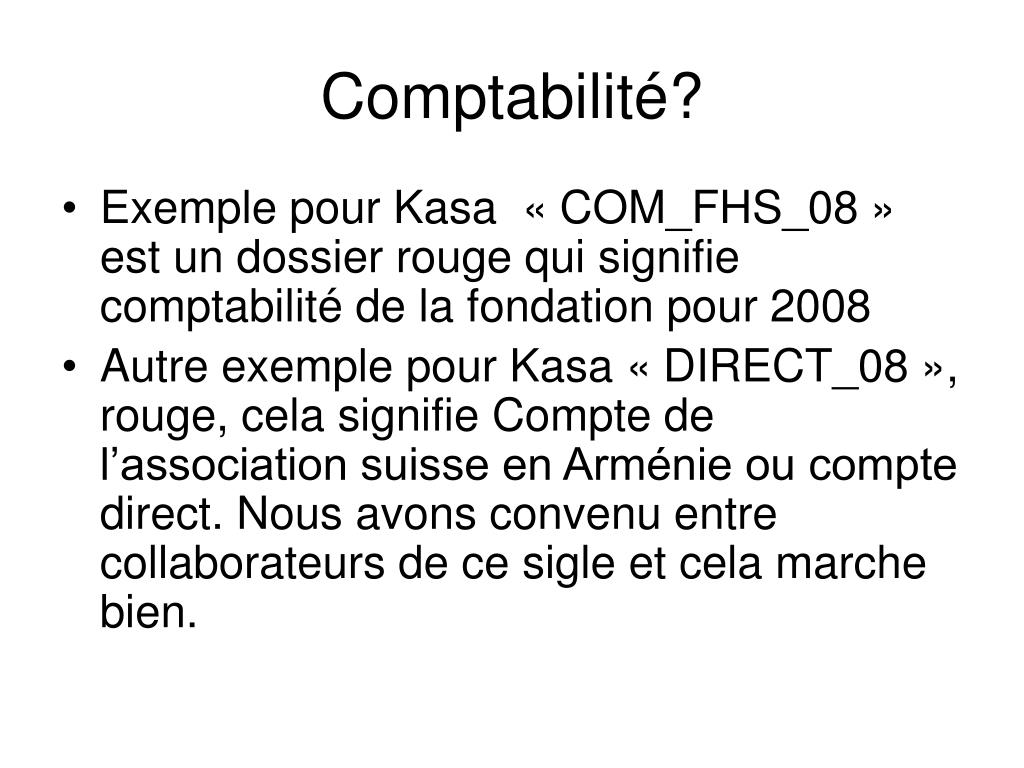 Comptabilité?

• Exemple pour Kasa « COM_FHS_08 » est un dossier rouge qui signifie comptabilité de la fondation pour 2008
• Autre exemple pour Kasa « DIRECT_08 », rouge, cela signifie Compte de l’association suisse en Arménie ou compte direct. Nous avons convenu entre collaborateurs de ce sigle et cela marche bien.